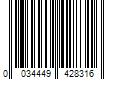 0 034449 428316